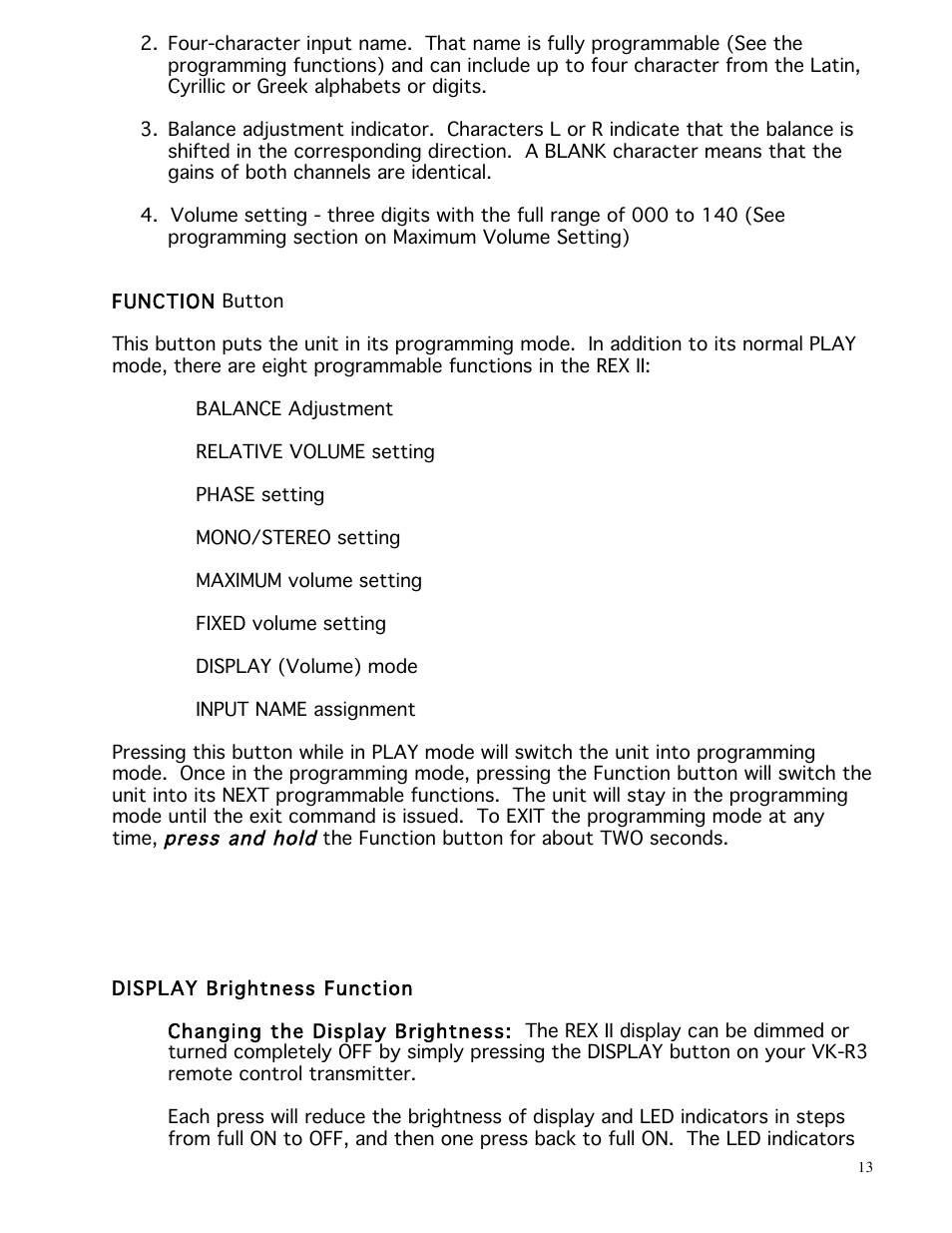 2. Four-character input name. That name is fully programmable (See the programming functions) and can include up to four character from the Latin, Cyrillic or Greek alphabets or digits.

3. Balance adjustment indicator. Characters L or R indicate that the balance is shifted in the corresponding direction. A BLANK character means that the gains of both channels are identical.

4. Volume setting - three digits with the full range of 000 to 140 (See programming section on Maximum Volume Setting)

FUNCTION Button

This button puts the unit in its programming mode. In addition to its normal PLAY mode, there are eight programmable functions in the REX II:

BALANCE Adjustment

RELATIVE VOLUME setting

PHASE setting

MONO/STEREO setting

MAXIMUM volume setting

FIXED volume setting

DISPLAY (Volume) mode

INPUT NAME assignment

Pressing this button while in PLAY mode will switch the unit into programming mode. Once in the programming mode, pressing the Function button will switch the unit into its NEXT programmable functions. The unit will stay in the programming mode until the exit command is issued. To EXIT the programming mode at any time, press and hold the Function button for about TWO seconds.

DISPLAY Brightness Function

Changing the Display Brightness: The REX II display can be dimmed or turned completely OFF by simply pressing the DISPLAY button on your VK-R3 remote control transmitter.

Each press will reduce the brightness of display and LED indicators in steps from full ON to OFF, and then one press back to full ON. The LED indicators

13